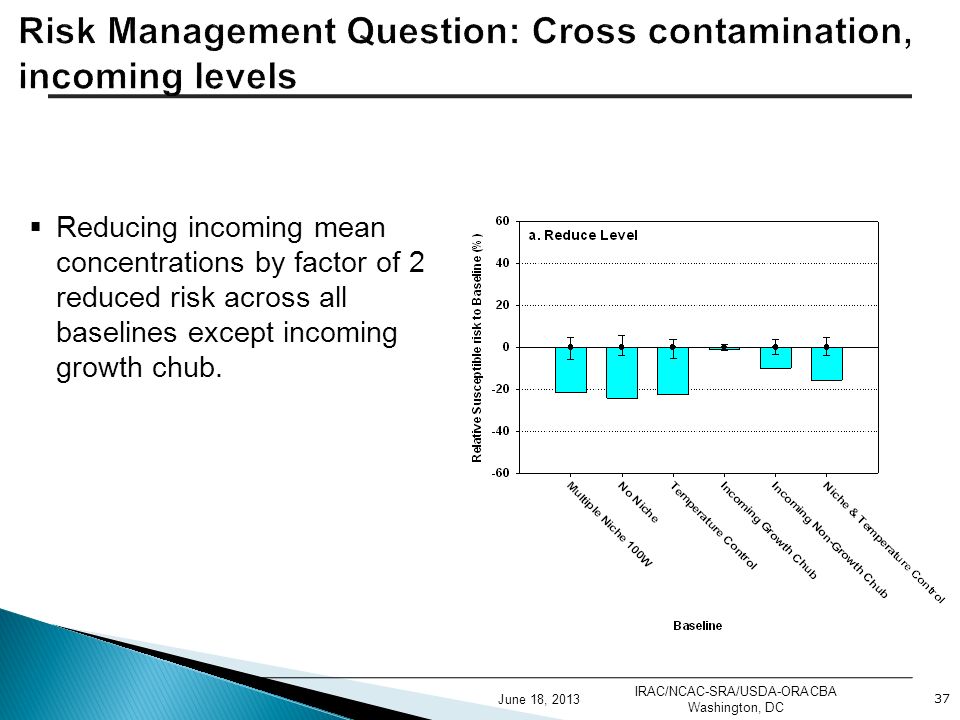 Risk Management Question: Cross contamination, incoming levels

▪ Reducing incoming mean concentrations by factor of 2 reduced risk across all baselines except incoming growth chub.

a. Reduce Level

Relative Susceptible risk to Baseline (%)

60
40
20
0
-20
-40
-60

Multiple Niche 100W
No Niche
Temperature Control
Incoming Growth Chub
Incoming Non-Growth Chub
Niche & Temperature Control

Baseline

June 18, 2013

IRAC/NCAC-SRA/USDA-ORACBA
Washington, DC

37